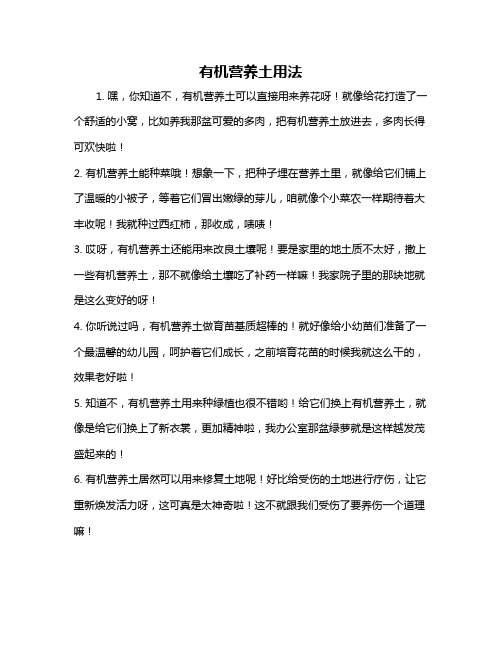 有机营养土用法

1. 嘿，你知道不，有机营养土可以直接用来养花呀！就像给花打造了一个舒适的小窝，比如养我那盆可爱的多肉，把有机营养土放进去，多肉长得可欢快啦！

2. 有机营养土能种菜哦！想象一下，把种子埋在营养土里，就像给它们铺上了温暖的小被子，等着它们冒出嫩绿的芽儿，咱就像个小菜农一样期待着大丰收呢！我就种过西红柿，那收成，啧啧！

3. 哎呀，有机营养土还能用来改良土壤呢！要是家里的地土质不太好，撒上一些有机营养土，那不就像给土壤吃了补药一样嘛！我家院子里的那块地就是这么变好的呀！

4. 你听说过吗，有机营养土做育苗基质超棒的！就好像给小幼苗们准备了一个最温馨的幼儿园，呵护着它们成长，之前培育花苗的时候我就这么干的，效果老好啦！

5. 知道不，有机营养土用来种绿植也很不错哟！给它们换上有机营养土，就像是给它们换上了新衣裳，更加精神啦，我办公室那盆绿萝就是这样越发茂盛起来的！

6. 有机营养土居然可以用来修复土地呢！好比给受伤的土地进行疗伤，让它重新焕发活力呀，这可真是太神奇啦！这不就跟我们受伤了要养伤一个道理嘛！